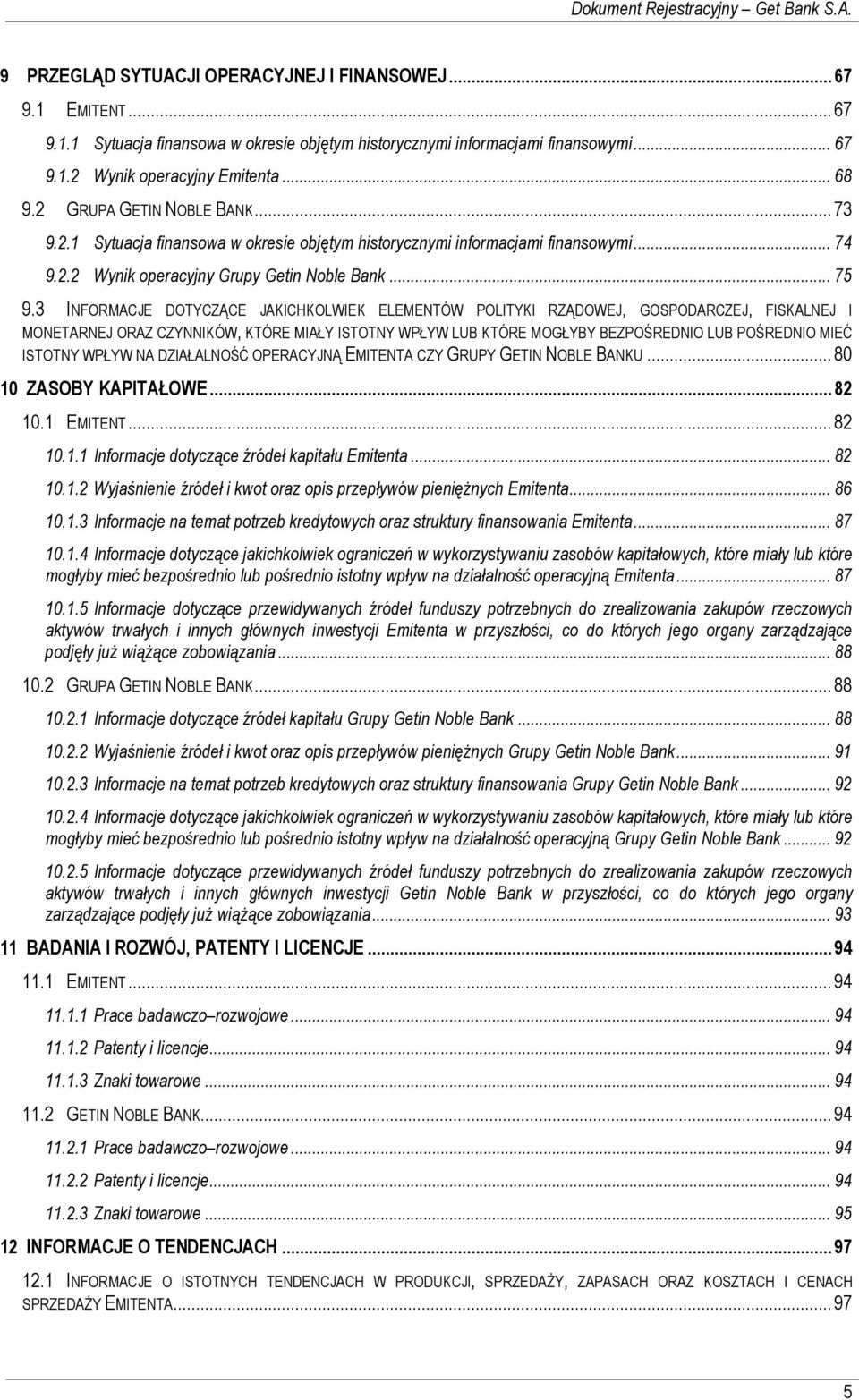 Dokument Rejestracyjny – Get Bank S.A.

9 PRZEGLĄD SYTUACJI OPERACYJNEJ I FINANSOWEJ ... 67
9.1 EMITENT ... 67
9.1.1 Sytuacja finansowa w okresie objętym historycznymi informacjami finansowymi ... 67
9.1.2 Wynik operacyjny Emitenta ... 68
9.2 GRUPA GETIN NOBLE BANK ... 73
9.2.1 Sytuacja finansowa w okresie objętym historycznymi informacjami finansowymi ... 74
9.2.2 Wynik operacyjny Grupy Getin Noble Bank ... 75
9.3 INFORMACJE DOTYCZĄCE JAKICHKOLWIEK ELEMENTÓW POLITYKI RZĄDOWEJ, GOSPODARCZEJ, FISKALNEJ I MONETARNEJ ORAZ CZYNNIKÓW, KTÓRE MIAŁY ISTOTNY WPŁYW LUB KTÓRE MOGŁYBY BEZPOŚREDNIO LUB POŚREDNIO MIEĆ ISTOTNY WPŁYW NA DZIAŁALNOŚĆ OPERACYJNĄ EMITENTA CZY GRUPY GETIN NOBLE BANKU ... 80
10 ZASOBY KAPITAŁOWE ... 82
10.1 EMITENT ... 82
10.1.1 Informacje dotyczące źródeł kapitału Emitenta ... 82
10.1.2 Wyjaśnienie źródeł i kwot oraz opis przepływów pieniężnych Emitenta ... 86
10.1.3 Informacje na temat potrzeb kredytowych oraz struktury finansowania Emitenta ... 87
10.1.4 Informacje dotyczące jakichkolwiek ograniczeń w wykorzystywaniu zasobów kapitałowych, które miały lub które mogłyby mieć bezpośrednio lub pośrednio istotny wpływ na działalność operacyjną Emitenta ... 87
10.1.5 Informacje dotyczące przewidywanych źródeł funduszy potrzebnych do zrealizowania zakupów rzeczowych aktywów trwałych i innych głównych inwestycji Emitenta w przyszłości, co do których jego organy zarządzające podjęły już wiążące zobowiązania ... 88
10.2 GRUPA GETIN NOBLE BANK ... 88
10.2.1 Informacje dotyczące źródeł kapitału Grupy Getin Noble Bank ... 88
10.2.2 Wyjaśnienie źródeł i kwot oraz opis przepływów pieniężnych Grupy Getin Noble Bank ... 91
10.2.3 Informacje na temat potrzeb kredytowych oraz struktury finansowania Grupy Getin Noble Bank ... 92
10.2.4 Informacje dotyczące jakichkolwiek ograniczeń w wykorzystywaniu zasobów kapitałowych, które miały lub które mogłyby mieć bezpośrednio lub pośrednio istotny wpływ na działalność operacyjną Grupy Getin Noble Bank ... 92
10.2.5 Informacje dotyczące przewidywanych źródeł funduszy potrzebnych do zrealizowania zakupów rzeczowych aktywów trwałych i innych głównych inwestycji Getin Noble Bank w przyszłości, co do których jego organy zarządzające podjęły już wiążące zobowiązania ... 93
11 BADANIA I ROZWÓJ, PATENTY I LICENCJE ... 94
11.1 EMITENT ... 94
11.1.1 Prace badawczo–rozwojowe ... 94
11.1.2 Patenty i licencje ... 94
11.1.3 Znaki towarowe ... 94
11.2 GETIN NOBLE BANK ... 94
11.2.1 Prace badawczo–rozwojowe ... 94
11.2.2 Patenty i licencje ... 94
11.2.3 Znaki towarowe ... 95
12 INFORMACJE O TENDENCJACH ... 97
12.1 INFORMACJE O ISTOTNYCH TENDENCJACH W PRODUKCJI, SPRZEDAŻY, ZAPASACH ORAZ KOSZTACH I CENACH SPRZEDAŻY EMITENTA ... 97

5